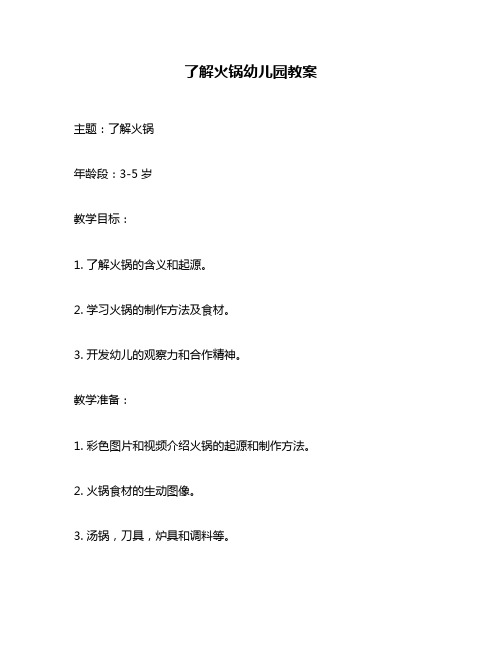 了解火锅幼儿园教案

主题：了解火锅

年龄段：3-5 岁

教学目标：

1. 了解火锅的含义和起源。

2. 学习火锅的制作方法及食材。

3. 开发幼儿的观察力和合作精神。

教学准备：

1. 彩色图片和视频介绍火锅的起源和制作方法。

2. 火锅食材的生动图像。

3. 汤锅，刀具，炉具和调料等。